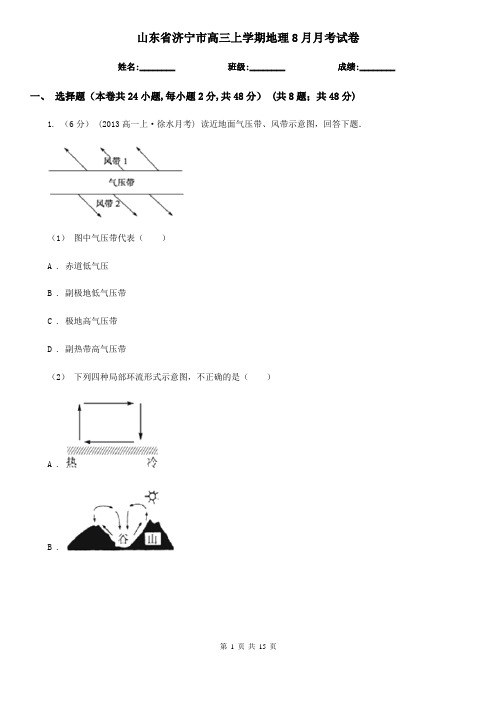 山东省济宁市高三上学期地理8月月考试卷

姓名:________　　班级:________　　成绩:________

一、 选择题（本卷共24小题,每小题2分,共48分） （共8题；共48分）

1. （6分） （2013高一上·徐水月考） 读近地面气压带、风带示意图，回答下题．

风带1
气压带
风带2

（1） 图中气压带代表（　　）

A ． 赤道低气压

B ． 副极地低气压带

C ． 极地高气压带

D ． 副热带高气压带

（2） 下列四种局部环流形式示意图，不正确的是（　　）

A ． 热　冷

B ． 谷　山

第 1 页 共 15 页